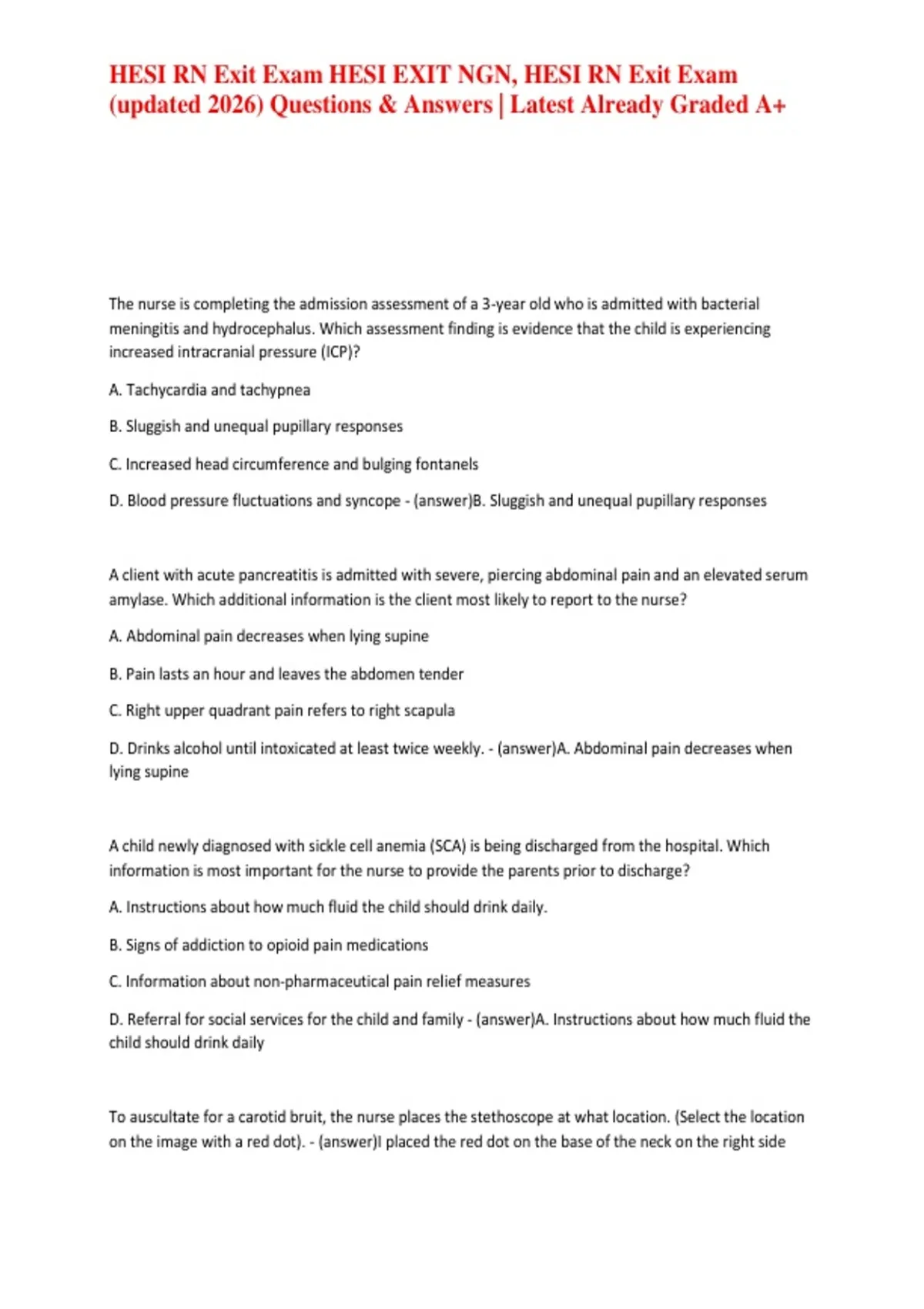 HESI RN Exit Exam HESI EXIT NGN, HESI RN Exit Exam (updated 2026) Questions & Answers | Latest Already Graded A+

The nurse is completing the admission assessment of a 3-year old who is admitted with bacterial meningitis and hydrocephalus. Which assessment finding is evidence that the child is experiencing increased intracranial pressure (ICP)?

A. Tachycardia and tachypnea

B. Sluggish and unequal pupillary responses

C. Increased head circumference and bulging fontanels

D. Blood pressure fluctuations and syncope - (answer)B. Sluggish and unequal pupillary responses

A client with acute pancreatitis is admitted with severe, piercing abdominal pain and an elevated serum amylase. Which additional information is the client most likely to report to the nurse?

A. Abdominal pain decreases when lying supine

B. Pain lasts an hour and leaves the abdomen tender

C. Right upper quadrant pain refers to right scapula

D. Drinks alcohol until intoxicated at least twice weekly. - (answer)A. Abdominal pain decreases when lying supine

A child newly diagnosed with sickle cell anemia (SCA) is being discharged from the hospital. Which information is most important for the nurse to provide the parents prior to discharge?

A. Instructions about how much fluid the child should drink daily.

B. Signs of addiction to opioid pain medications

C. Information about non-pharmaceutical pain relief measures

D. Referral for social services for the child and family - (answer)A. Instructions about how much fluid the child should drink daily

To auscultate for a carotid bruit, the nurse places the stethoscope at what location. (Select the location on the image with a red dot). - (answer)I placed the red dot on the base of the neck on the right side